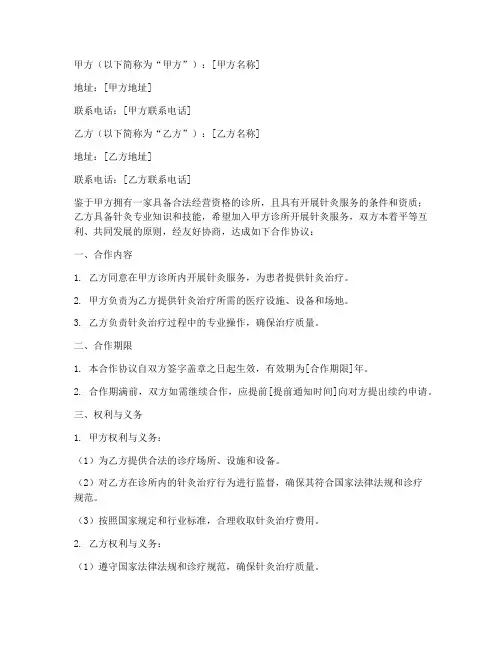 甲方（以下简称为“甲方”）：[甲方名称]

地址：[甲方地址]

联系电话：[甲方联系电话]

乙方（以下简称为“乙方”）：[乙方名称]

地址：[乙方地址]

联系电话：[乙方联系电话]

鉴于甲方拥有一家具备合法经营资格的诊所，且具有开展针灸服务的条件和资质；乙方具备针灸专业知识和技能，希望加入甲方诊所开展针灸服务，双方本着平等互利、共同发展的原则，经友好协商，达成如下合作协议：

一、合作内容

1. 乙方同意在甲方诊所内开展针灸服务，为患者提供针灸治疗。

2. 甲方负责为乙方提供针灸治疗所需的医疗设施、设备和场地。

3. 乙方负责针灸治疗过程中的专业操作，确保治疗质量。

二、合作期限

1. 本合作协议自双方签字盖章之日起生效，有效期为[合作期限]年。

2. 合作期满前，双方如需继续合作，应提前[提前通知时间]向对方提出续约申请。

三、权利与义务

1. 甲方权利与义务：

（1）为乙方提供合法的诊疗场所、设施和设备。

（2）对乙方在诊所内的针灸治疗行为进行监督，确保其符合国家法律法规和诊疗规范。

（3）按照国家规定和行业标准，合理收取针灸治疗费用。

2. 乙方权利与义务：

（1）遵守国家法律法规和诊疗规范，确保针灸治疗质量。